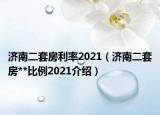 济南二套房利率2021（济南二套房**比例2021介绍）